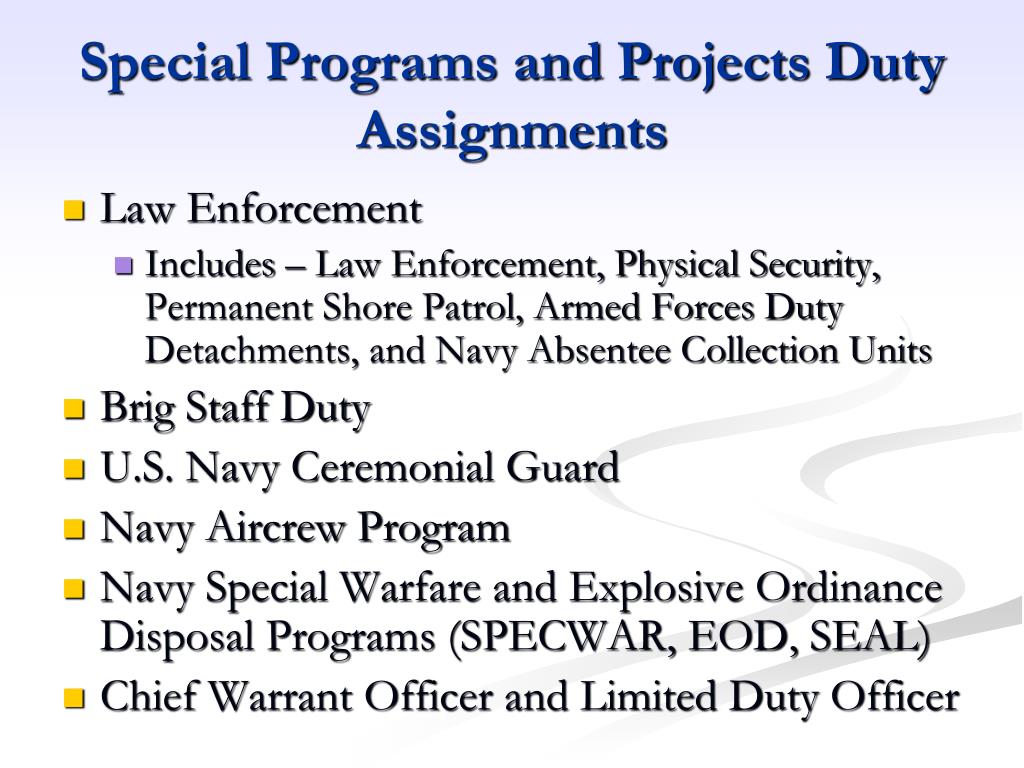 Special Programs and Projects Duty Assignments

- Law Enforcement
  - Includes – Law Enforcement, Physical Security, Permanent Shore Patrol, Armed Forces Duty Detachments, and Navy Absentee Collection Units
- Brig Staff Duty
- U.S. Navy Ceremonial Guard
- Navy Aircrew Program
- Navy Special Warfare and Explosive Ordinance Disposal Programs (SPECWAR, EOD, SEAL)
- Chief Warrant Officer and Limited Duty Officer